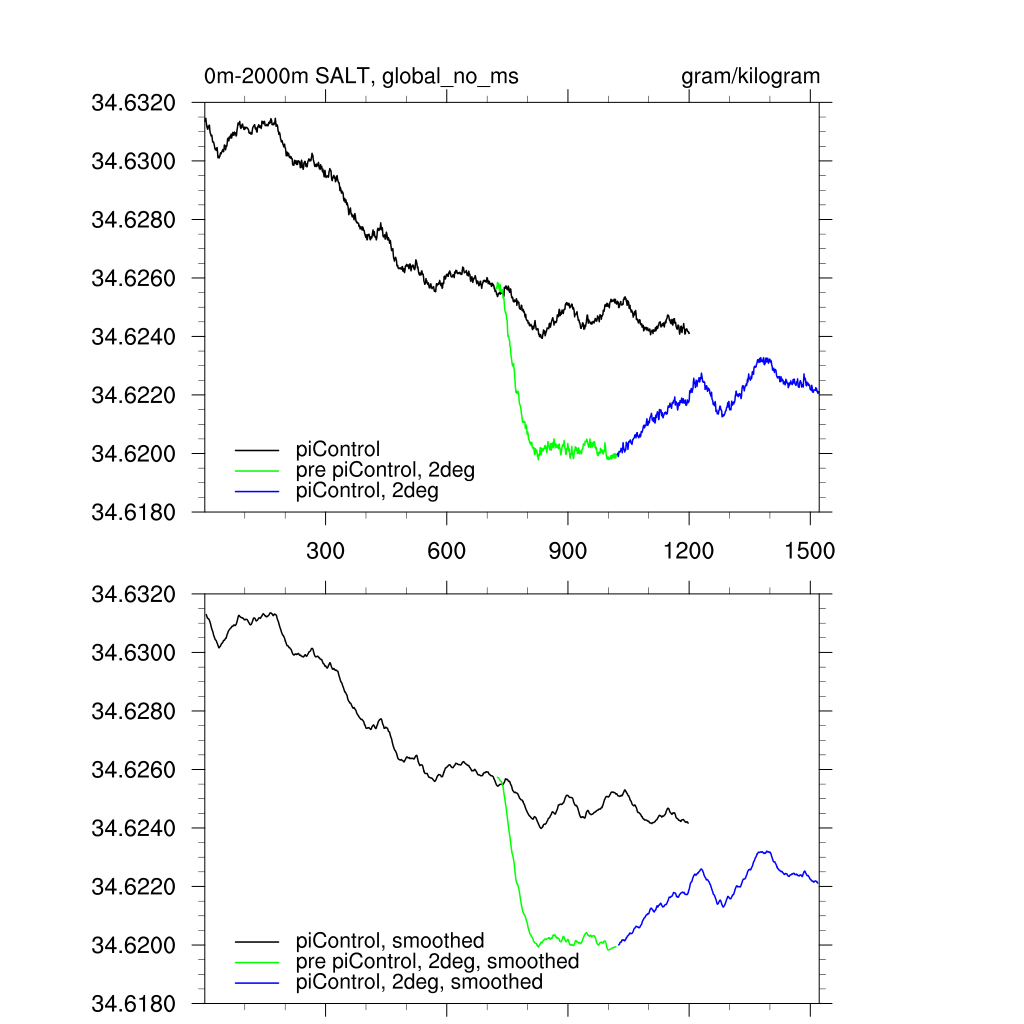 0m-2000m SALT, global_no_ms

gram/kilogram

34.6320
34.6300
34.6280
34.6260
34.6240
34.6220
34.6200
34.6180

piControl
pre piControl, 2deg
piControl, 2deg

300
600
900
1200
1500

34.6320
34.6300
34.6280
34.6260
34.6240
34.6220
34.6200
34.6180

piControl, smoothed
pre piControl, 2deg, smoothed
piControl, 2deg, smoothed